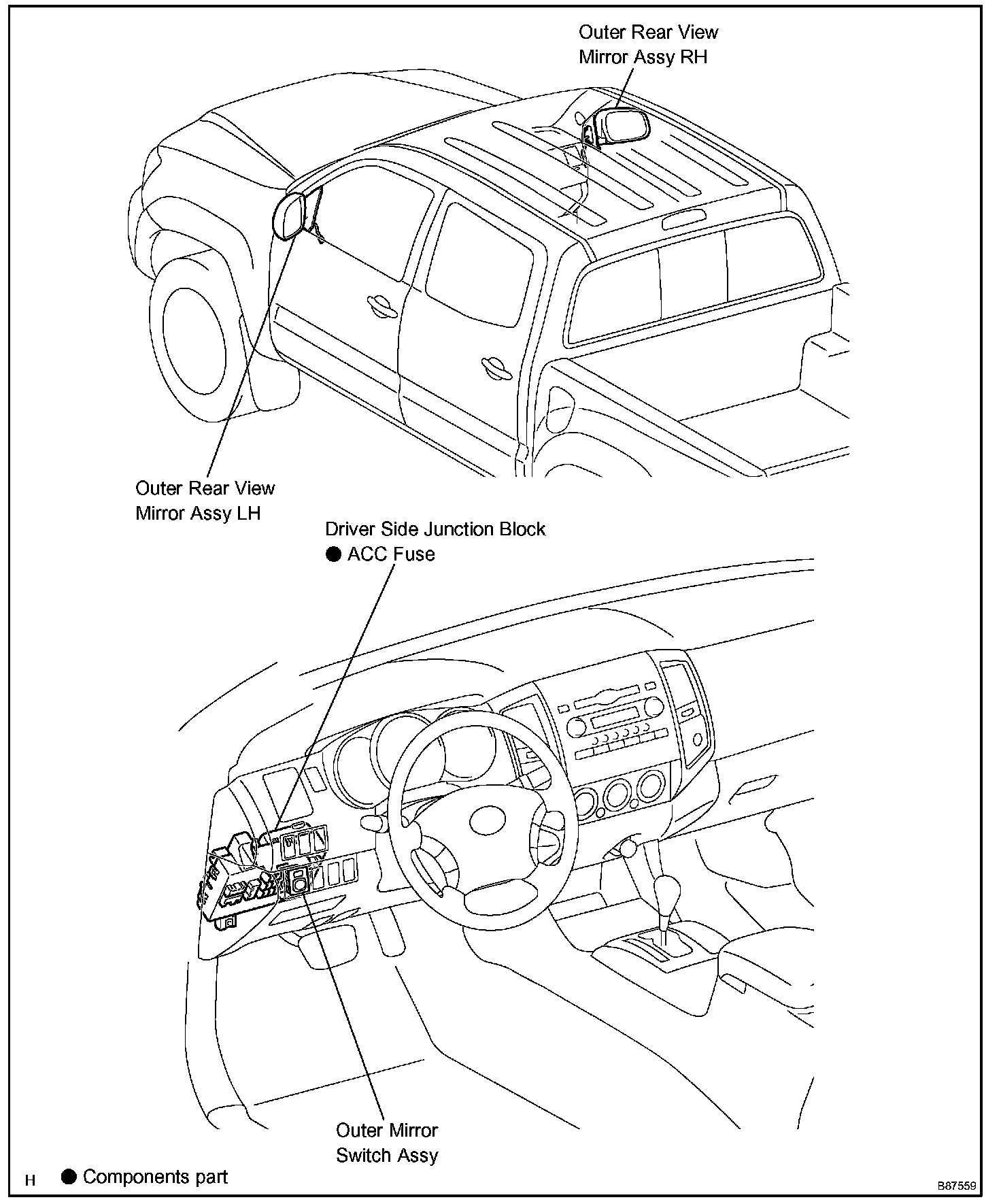 Outer Rear View Mirror Assy RH

Outer Rear View Mirror Assy LH

Driver Side Junction Block
● ACC Fuse

Outer Mirror Switch Assy

H ● Components part

B87559